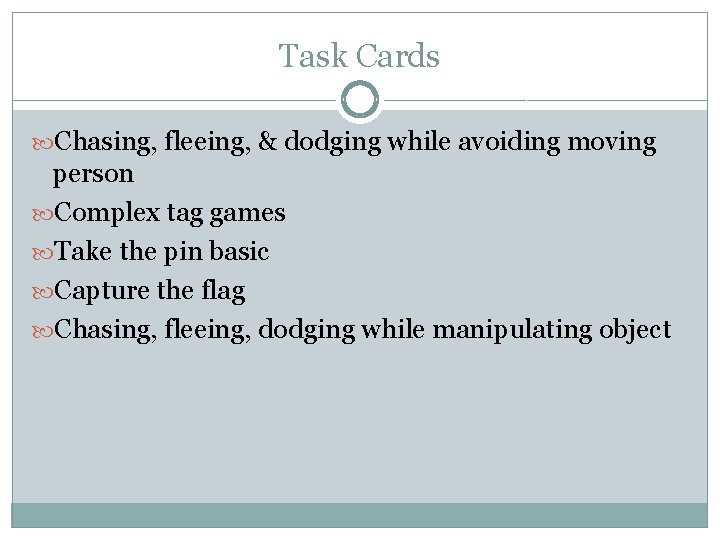 Task Cards

• Chasing, fleeing, & dodging while avoiding moving person
• Complex tag games
• Take the pin basic
• Capture the flag
• Chasing, fleeing, dodging while manipulating object